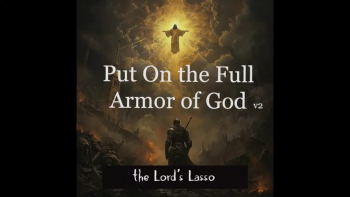 Put On the Full Armor of God v2

the Lord's Lasso